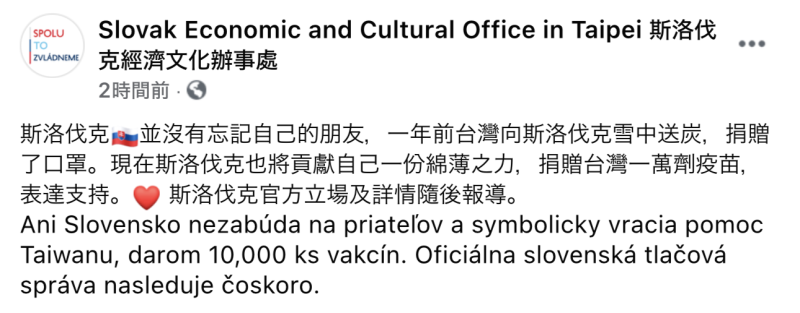 SPOLU TO ZVLÁDNEME

Slovak Economic and Cultural Office in Taipei 斯洛伐克經濟文化辦事處
2時間前 ·

斯洛伐克🇸🇰並沒有忘記自己的朋友，一年前台灣向斯洛伐克雪中送炭，捐贈了口罩。現在斯洛伐克也將貢獻自己一份綿薄之力，捐贈台灣一萬劑疫苗，表達支持。❤️ 斯洛伐克官方立場及詳情隨後報導。
Ani Slovensko nezabúda na priateľov a symbolicky vracia pomoc Taiwanu, darom 10,000 ks vakcín. Oficiálna slovenská tlačová správa nasleduje čoskoro.